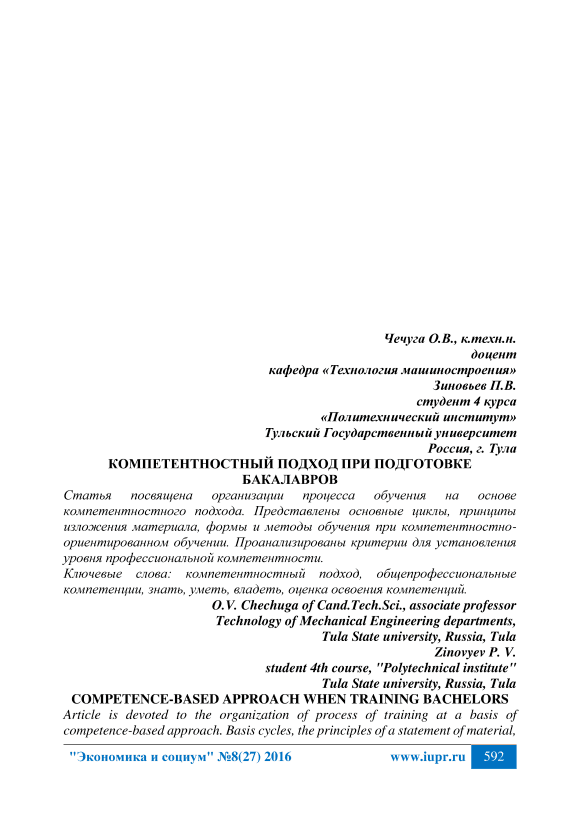 Чечуга О.В., к.техн.н.
доцент
кафедра «Технология машиностроения»
Зиновьев П.В.
студент 4 курса
«Политехнический институт»
Тульский Государственный университет
Россия, г. Тула

КОМПЕТЕНТНОСТНЫЙ ПОДХОД ПРИ ПОДГОТОВКЕ БАКАЛАВРОВ

Статья посвящена организации процесса обучения на основе компетентностного подхода. Представлены основные циклы, принципы изложения материала, формы и методы обучения при компетентностно-ориентированном обучении. Проанализированы критерии для установления уровня профессиональной компетентности.

Ключевые слова: компетентностный подход, общепрофессиональные компетенции, знать, уметь, владеть, оценка освоения компетенций.

O.V. Chechuga of Cand.Tech.Sci., associate professor
Technology of Mechanical Engineering departments,
Tula State university, Russia, Tula
Zinovyev P. V.
student 4th course, "Polytechnical institute"
Tula State university, Russia, Tula

COMPETENCE-BASED APPROACH WHEN TRAINING BACHELORS

Article is devoted to the organization of process of training at a basis of competence-based approach. Basis cycles, the principles of a statement of material,

"Экономика и социум" №8(27) 2016 www.iupr.ru 592